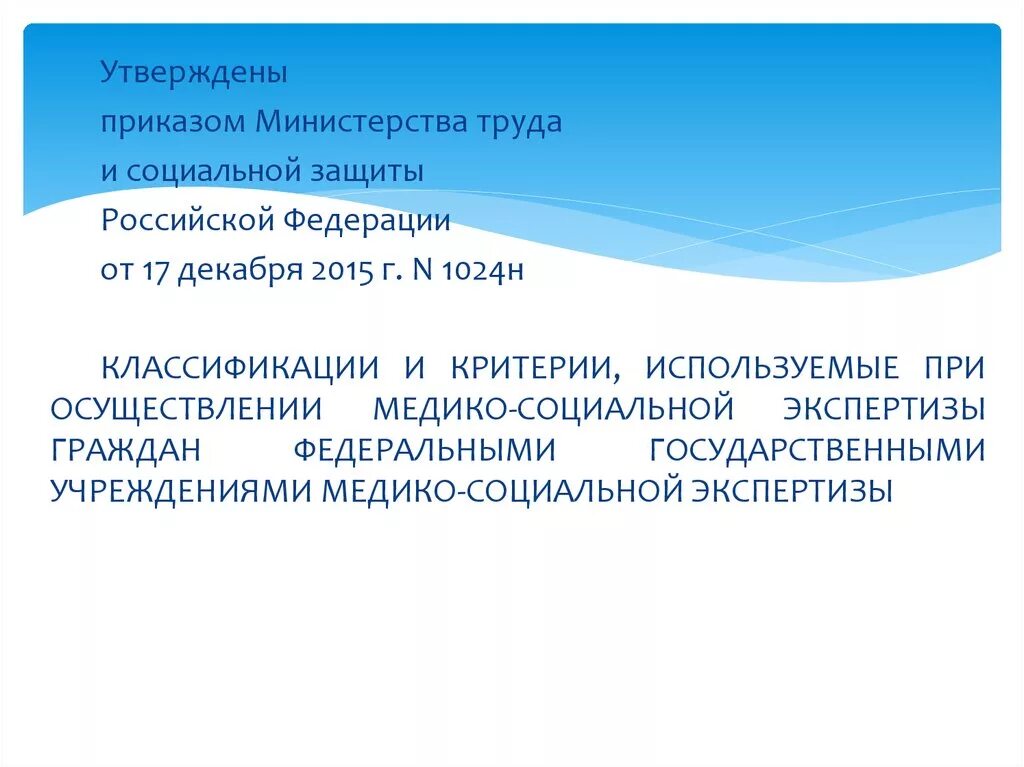 Утверждены
приказом Министерства труда
и социальной защиты
Российской Федерации
от 17 декабря 2015 г. N 1024н

КЛАССИФИКАЦИИ И КРИТЕРИИ, ИСПОЛЬЗУЕМЫЕ ПРИ ОСУЩЕСТВЛЕНИИ МЕДИКО-СОЦИАЛЬНОЙ ЭКСПЕРТИЗЫ ГРАЖДАН ФЕДЕРАЛЬНЫМИ ГОСУДАРСТВЕННЫМИ УЧРЕЖДЕНИЯМИ МЕДИКО-СОЦИАЛЬНОЙ ЭКСПЕРТИЗЫ